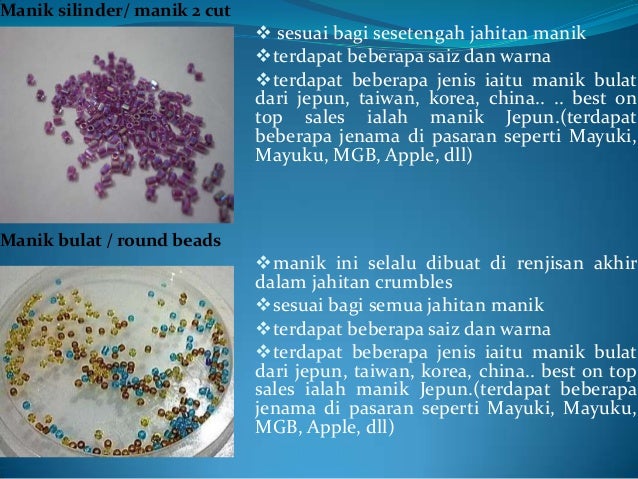 Manik silinder/ manik 2 cut

❖ sesuai bagi sesetengah jahitan manik

❖ terdapat beberapa saiz dan warna

❖ terdapat beberapa jenis iaitu manik bulat dari jepun, taiwan, korea, china.. .. best on top sales ialah manik Jepun.(terdapat beberapa jenama di pasaran seperti Mayuki, Mayuku, MGB, Apple, dll)

Manik bulat / round beads

❖ manik ini selalu dibuat di renjisan akhir dalam jahitan crumbles

❖ sesuai bagi semua jahitan manik

❖ terdapat beberapa saiz dan warna

❖ terdapat beberapa jenis iaitu manik bulat dari jepun, taiwan, korea, china.. best on top sales ialah manik Jepun.(terdapat beberapa jenama di pasaran seperti Mayuki, Mayuku, MGB, Apple, dll)